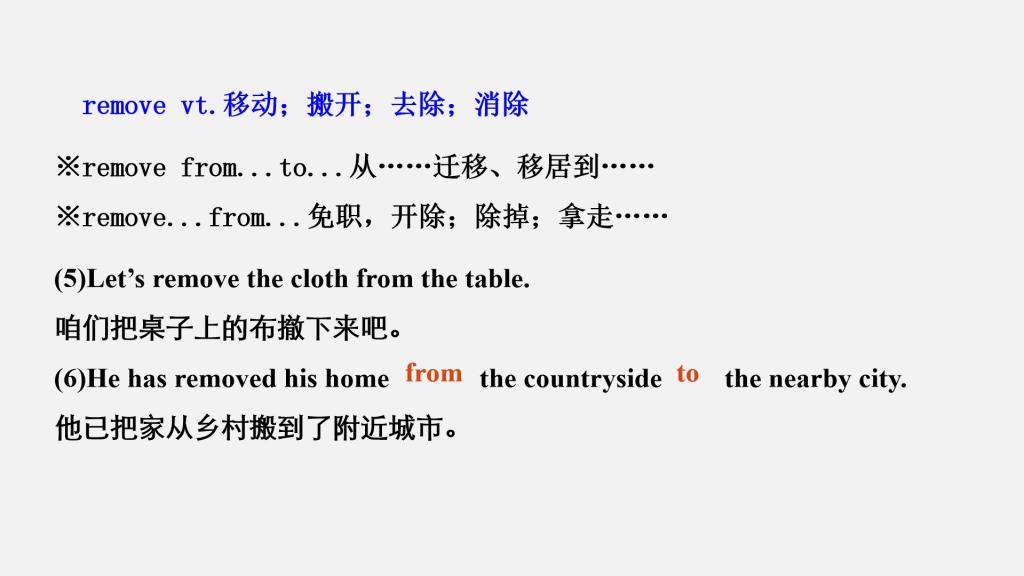 remove vt.移动；搬开；去除；消除

※remove from...to...从……迁移、移居到……

※remove...from...免职，开除；除掉；拿走……

(5)Let's remove the cloth from the table.

咱们把桌子上的布撤下来吧。

(6)He has removed his home from the countryside to the nearby city.

他已把家从乡村搬到了附近城市。